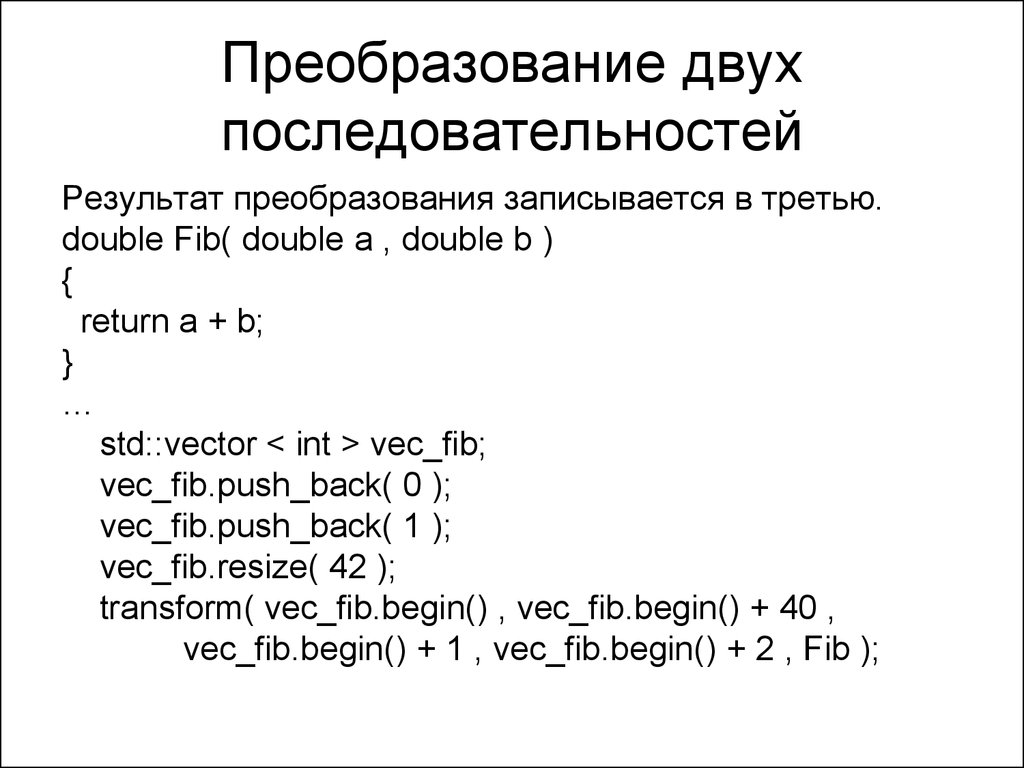 Преобразование двух последовательностей

Результат преобразования записывается в третью.
double Fib( double a , double b )
{
  return a + b;
}
…
   std::vector < int > vec_fib;
   vec_fib.push_back( 0 );
   vec_fib.push_back( 1 );
   vec_fib.resize( 42 );
   transform( vec_fib.begin() , vec_fib.begin() + 40 ,
         vec_fib.begin() + 1 , vec_fib.begin() + 2 , Fib );